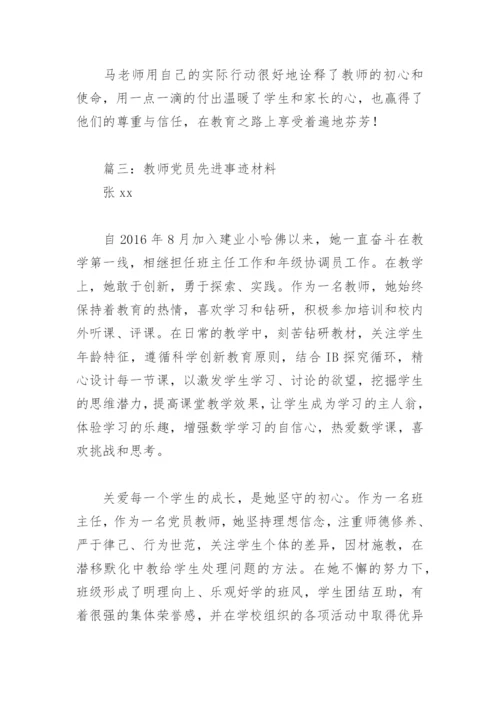 马老师用自己的实际行动很好地诠释了教师的初心和使命，用一点一滴的付出温暖了学生和家长的心，也赢得了他们的尊重与信任，在教育之路上享受着遍地芬芳！

篇三：教师党员先进事迹材料
张 xx

自 2016 年 8 月加入建业小哈佛以来，她一直奋斗在教学第一线，相继担任班主任工作和年级协调员工作。在教学上，她敢于创新，勇于探索、实践。作为一名教师，她始终保持着教育的热情，喜欢学习和钻研，积极参加培训和校内外听课、评课。在日常的教学中，刻苦钻研教材，关注学生年龄特征，遵循科学创新教育原则，结合 IB 探究循环，精心设计每一节课，以激发学生学习、讨论的欲望，挖掘学生的思维潜力，提高课堂教学效果，让学生成为学习的主人翁，体验学习的乐趣，增强数学学习的自信心，热爱数学课，喜欢挑战和思考。

关爱每一个学生的成长，是她坚守的初心。作为一名班主任，作为一名党员教师，她坚持理想信念，注重师德修养、严于律己、行为世范，关注学生个体的差异，因材施教，在潜移默化中教给学生处理问题的方法。在她不懈的努力下，班级形成了明理向上、乐观好学的班风，学生团结互助，有着很强的集体荣誉感，并在学校组织的各项活动中取得优异